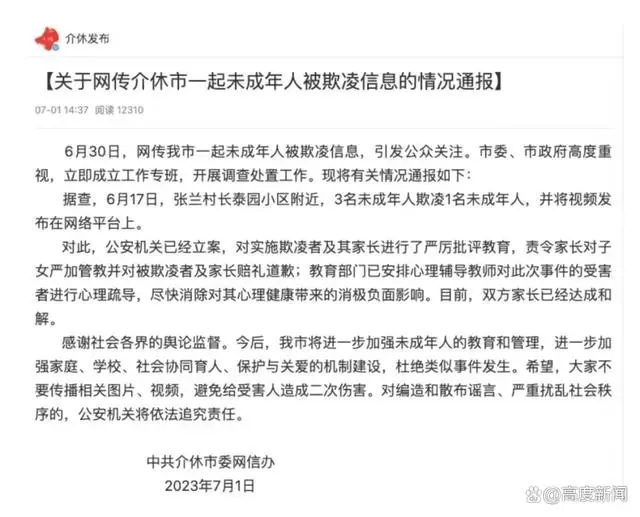 介休发布

【关于网传介休市一起未成年人被欺凌信息的情况通报】

07-01 14:37 阅读 12310

6月30日，网传我市一起未成年人被欺凌信息，引发公众关注。市委、市政府高度重视，立即成立工作专班，开展调查处置工作。现将有关情况通报如下：

据查，6月17日，张兰村长泰园小区附近，3名未成年人欺凌1名未成年人，并将视频发布在网络平台上。

对此，公安机关已经立案，对实施欺凌者及其家长进行了严厉批评教育，责令家长对子女严加管教并对被欺凌者及家长赔礼道歉；教育部门已安排心理辅导教师对此次事件的受害者进行心理疏导，尽快消除对其心理健康带来的消极负面影响。目前，双方家长已经达成和解。

感谢社会各界的舆论监督。今后，我市将进一步加强未成年人的教育和管理，进一步加强家庭、学校、社会协同育人、保护与关爱的机制建设，杜绝类似事件发生。希望，大家不要传播相关图片、视频，避免给受害人造成二次伤害。对编造和散布谣言、严重扰乱社会秩序的，公安机关将依法追究责任。

中共介休市委网信办
2023年7月1日

@高度新闻